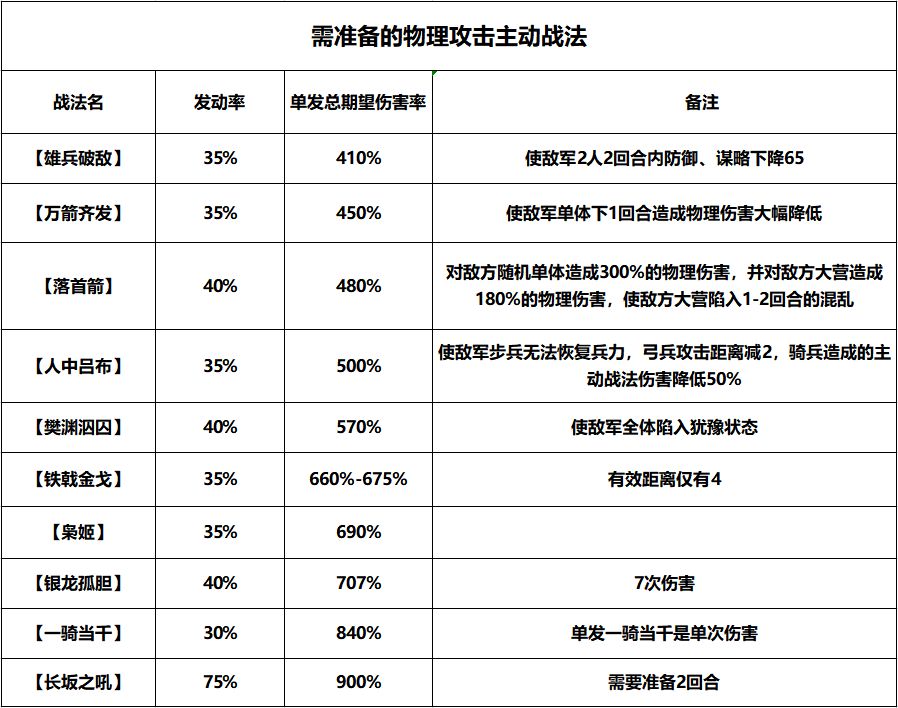 需准备的物理攻击主动战法

| 战法名 | 发动率 | 单发总期望伤害率 | 备注 |
|---|---|---|---|
| 【雄兵破敌】 | 35% | 410% | 使敌军2人2回合内防御、谋略下降65 |
| 【万箭齐发】 | 35% | 450% | 使敌军单体下1回合造成物理伤害大幅降低 |
| 【落首箭】 | 40% | 480% | 对敌方随机单体造成300%的物理伤害，并对敌方大营造成180%的物理伤害，使敌方大营陷入1-2回合的混乱 |
| 【人中吕布】 | 35% | 500% | 使敌军步兵无法恢复兵力，弓兵攻击距离减2，骑兵造成的主动战法伤害降低50% |
| 【樊渊泅囚】 | 40% | 570% | 使敌军全体陷入犹豫状态 |
| 【铁戟金戈】 | 35% | 660%-675% | 有效距离仅有4 |
| 【枭姬】 | 35% | 690% | |
| 【银龙孤胆】 | 40% | 707% | 7次伤害 |
| 【一骑当千】 | 30% | 840% | 单发一骑当千是单次伤害 |
| 【长坂之吼】 | 75% | 900% | 需要准备2回合 |